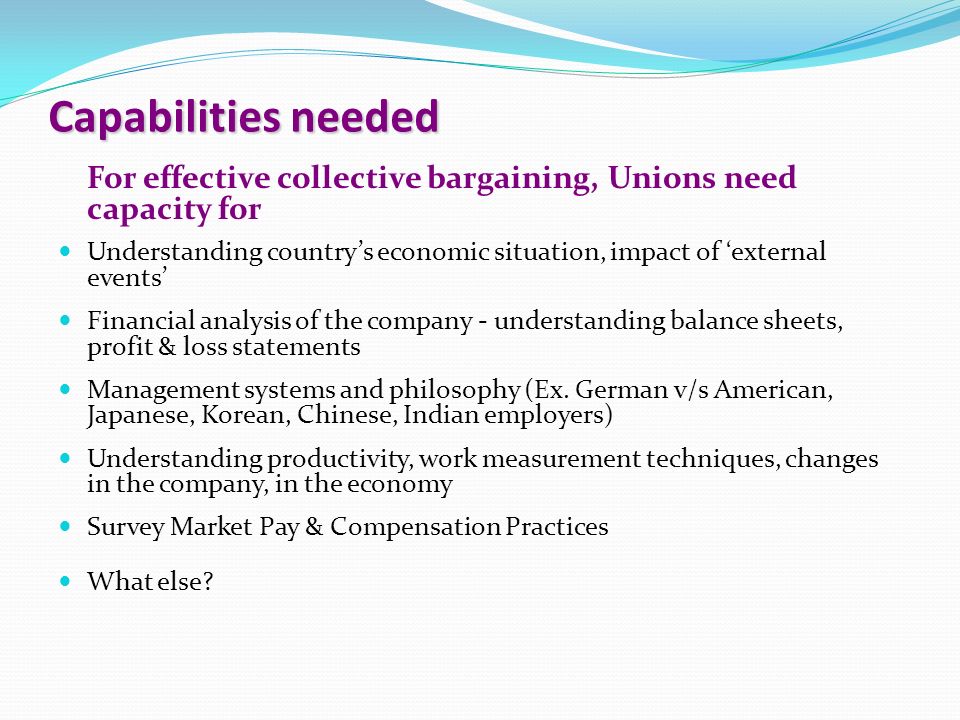 Capabilities needed

For effective collective bargaining, Unions need capacity for

- Understanding country’s economic situation, impact of ‘external events’
- Financial analysis of the company - understanding balance sheets, profit & loss statements
- Management systems and philosophy (Ex. German v/s American, Japanese, Korean, Chinese, Indian employers)
- Understanding productivity, work measurement techniques, changes in the company, in the economy
- Survey Market Pay & Compensation Practices
- What else?